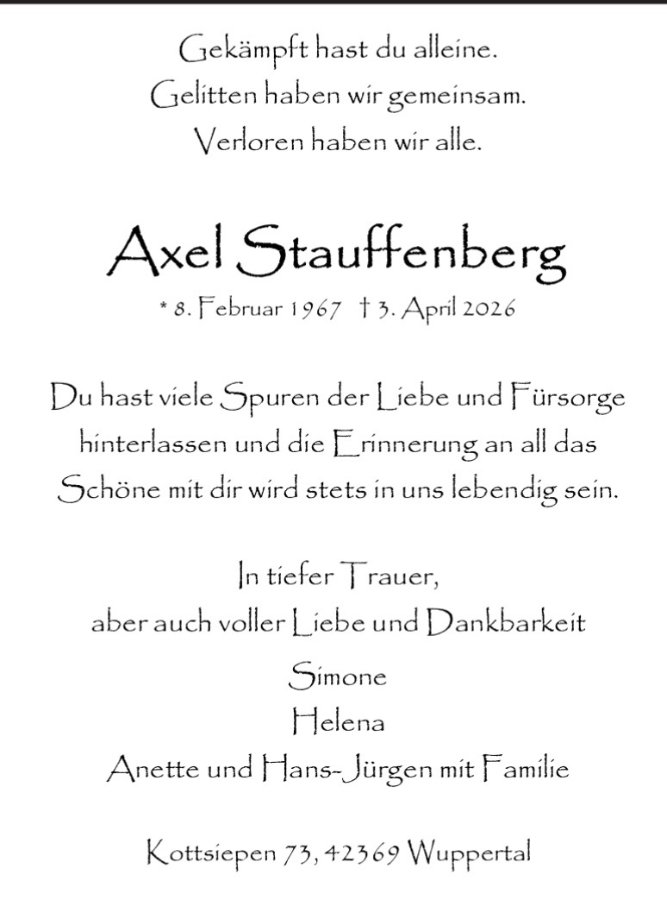 Gekämpft hast du alleine.
Gelitten haben wir gemeinsam.
Verloren haben wir alle.

Axel Stauffenberg

* 8. Februar 1967 † 3. April 2026

Du hast viele Spuren der Liebe und Fürsorge hinterlassen und die Erinnerung an all das Schöne mit dir wird stets in uns lebendig sein.

In tiefer Trauer,
aber auch voller Liebe und Dankbarkeit

Simone
Helena
Anette und Hans-Jürgen mit Familie

Kottsiepen 73, 42369 Wuppertal